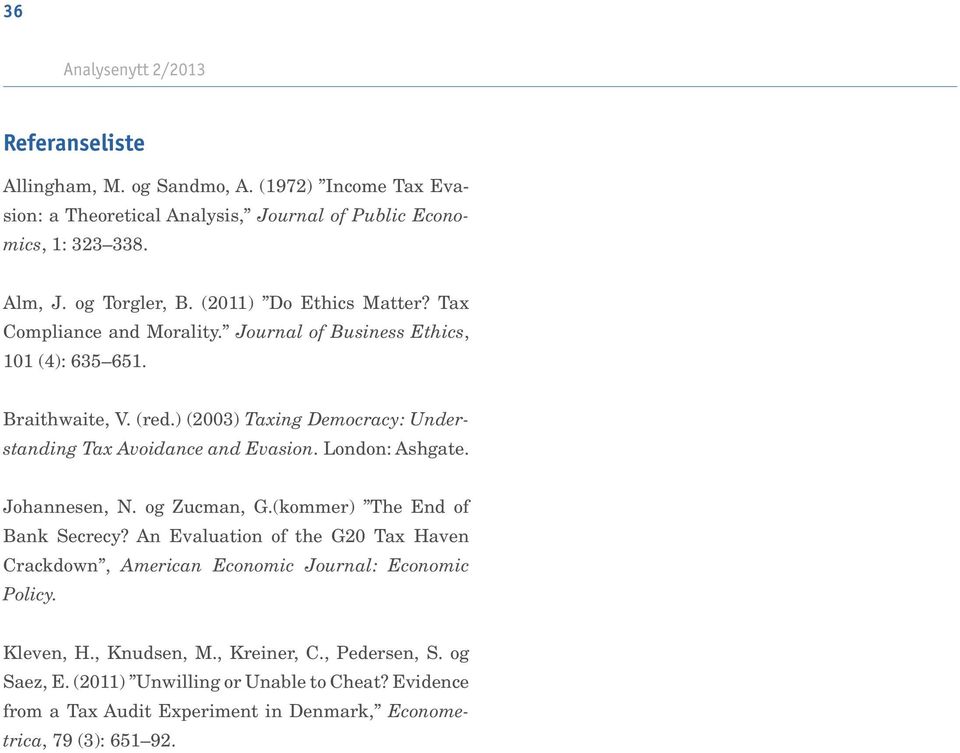 36

Analysenytt 2/2013

Referanseliste

Allingham, M. og Sandmo, A. (1972) ”Income Tax Evasion: a Theoretical Analysis,” Journal of Public Economics, 1: 323–338.

Alm, J. og Torgler, B. (2011) ”Do Ethics Matter? Tax Compliance and Morality.” Journal of Business Ethics, 101 (4): 635–651.

Braithwaite, V. (red.) (2003) Taxing Democracy: Understanding Tax Avoidance and Evasion. London: Ashgate.

Johannesen, N. og Zucman, G.(kommer) ”The End of Bank Secrecy? An Evaluation of the G20 Tax Haven Crackdown”, American Economic Journal: Economic Policy.

Kleven, H., Knudsen, M., Kreiner, C., Pedersen, S. og Saez, E. (2011) ”Unwilling or Unable to Cheat? Evidence from a Tax Audit Experiment in Denmark,” Econometrica, 79 (3): 651–92.